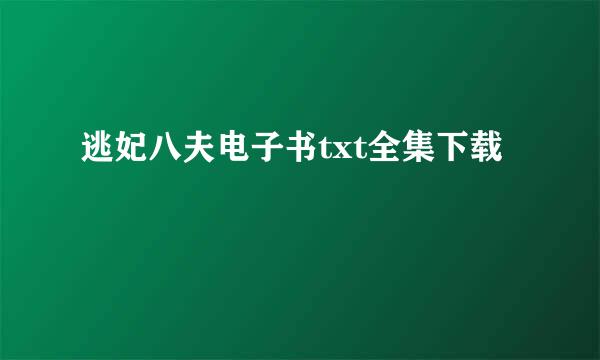 逃妃八夫电子书txt全集下载